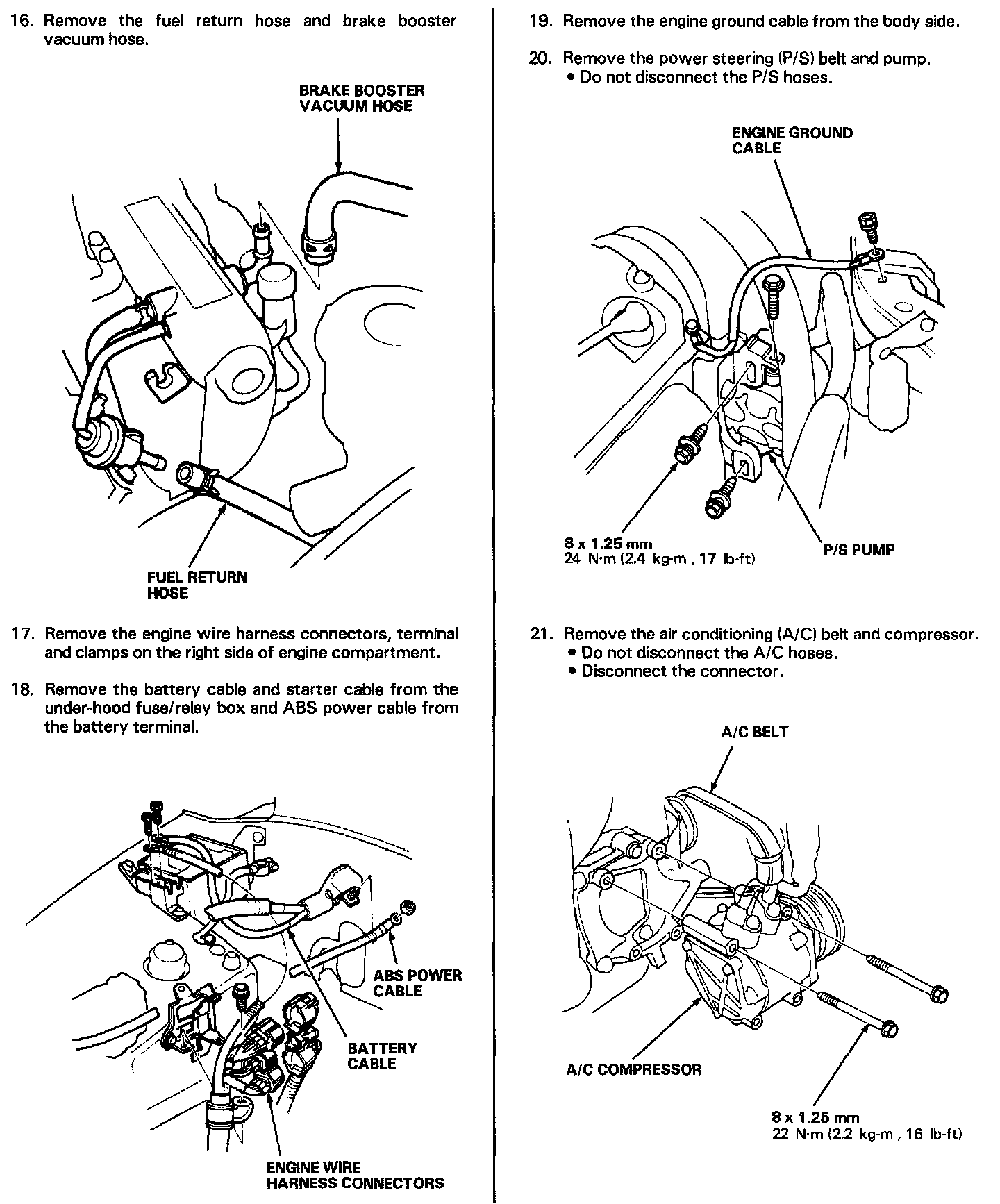 16. Remove the fuel return hose and brake booster vacuum hose.

BRAKE BOOSTER VACUUM HOSE

FUEL RETURN HOSE

17. Remove the engine wire harness connectors, terminal and clamps on the right side of engine compartment.

18. Remove the battery cable and starter cable from the under-hood fuse/relay box and ABS power cable from the battery terminal.

ABS POWER CABLE

BATTERY CABLE

ENGINE WIRE HARNESS CONNECTORS

19. Remove the engine ground cable from the body side.

20. Remove the power steering (P/S) belt and pump.
• Do not disconnect the P/S hoses.

ENGINE GROUND CABLE

8 x 1.25 mm
24 N·m (2.4 kg-m , 17 lb-ft)

P/S PUMP

21. Remove the air conditioning (A/C) belt and compressor.
• Do not disconnect the A/C hoses.
• Disconnect the connector.

A/C BELT

A/C COMPRESSOR

8 x 1.25 mm
22 N·m (2.2 kg-m , 16 lb-ft)